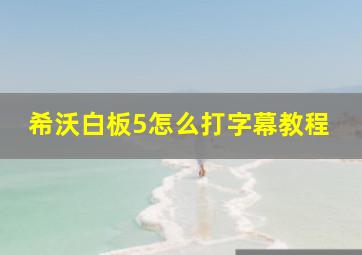 希沃白板5怎么打字幕教程